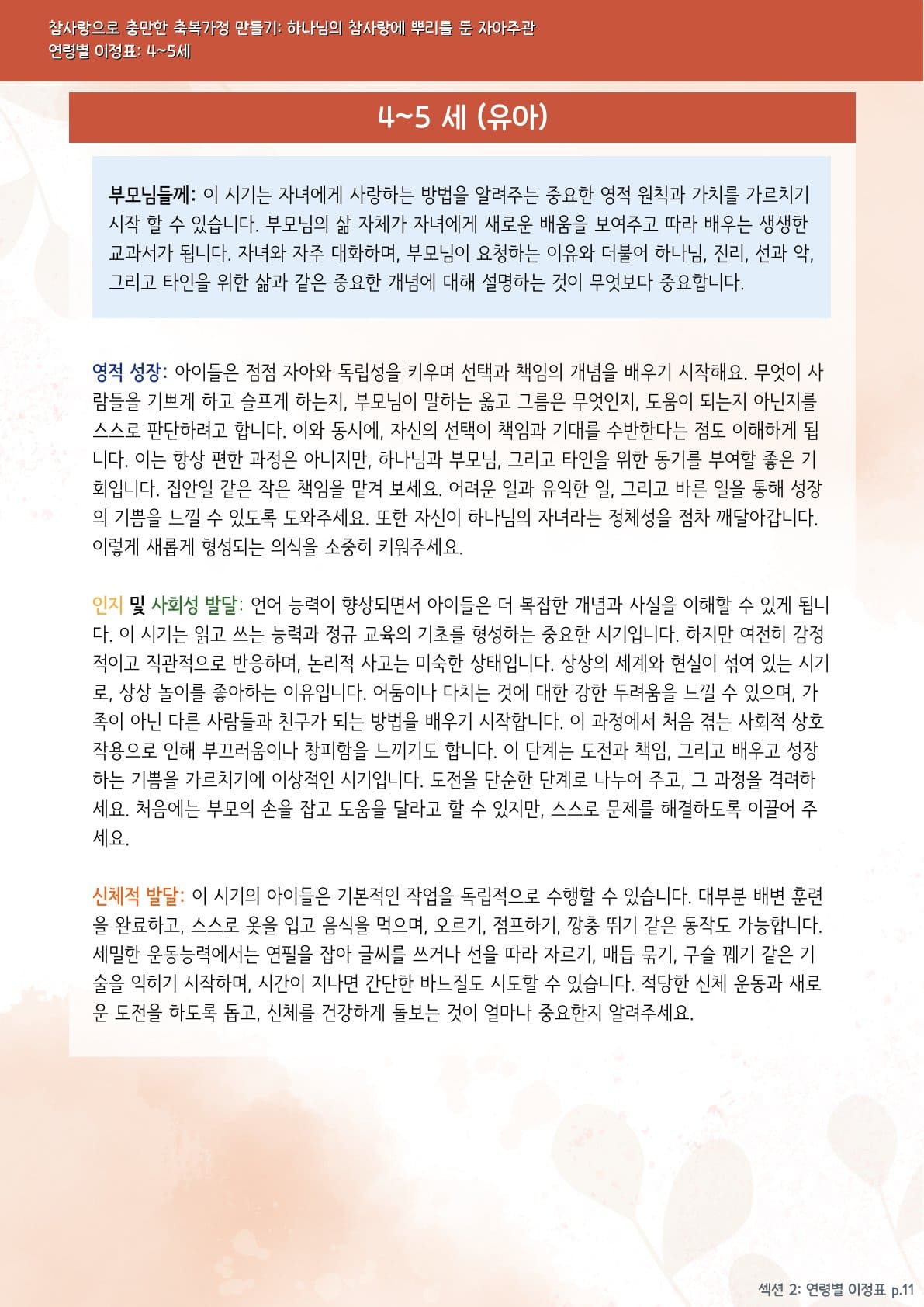 참사랑으로 충만한 축복가정 만들기: 하나님의 참사랑에 뿌리를 둔 자아주관
연령별 이정표: 4~5세

4~5 세 (유아)

부모님들께: 이 시기는 자녀에게 사랑하는 방법을 알려주는 중요한 영적 원칙과 가치를 가르치기 시작 할 수 있습니다. 부모님의 삶 자체가 자녀에게 새로운 배움을 보여주고 따라 배우는 생생한 교과서가 됩니다. 자녀와 자주 대화하며, 부모님이 요청하는 이유와 더불어 하나님, 진리, 선과 악, 그리고 타인을 위한 삶과 같은 중요한 개념에 대해 설명하는 것이 무엇보다 중요합니다.

영적 성장: 아이들은 점점 자아와 독립성을 키우며 선택과 책임의 개념을 배우기 시작해요. 무엇이 사람들을 기쁘게 하고 슬프게 하는지, 부모님이 말하는 옳고 그름은 무엇인지, 도움이 되는지 아닌지를 스스로 판단하려고 합니다. 이와 동시에, 자신의 선택이 책임과 기대를 수반한다는 점도 이해하게 됩니다. 이는 항상 편한 과정은 아니지만, 하나님과 부모님, 그리고 타인을 위한 동기를 부여할 좋은 기회입니다. 집안일 같은 작은 책임을 맡겨 보세요. 어려운 일과 유익한 일, 그리고 바른 일을 통해 성장의 기쁨을 느낄 수 있도록 도와주세요. 또한 자신이 하나님의 자녀라는 정체성을 점차 깨달아갑니다. 이렇게 새롭게 형성되는 의식을 소중히 키워주세요.

인지 및 사회성 발달: 언어 능력이 향상되면서 아이들은 더 복잡한 개념과 사실을 이해할 수 있게 됩니다. 이 시기는 읽고 쓰는 능력과 정규 교육의 기초를 형성하는 중요한 시기입니다. 하지만 여전히 감정적이고 직관적으로 반응하며, 논리적 사고는 미숙한 상태입니다. 상상의 세계와 현실이 섞여 있는 시기로, 상상 놀이를 좋아하는 이유입니다. 어둠이나 다치는 것에 대한 강한 두려움을 느낄 수 있으며, 가족이 아닌 다른 사람들과 친구가 되는 방법을 배우기 시작합니다. 이 과정에서 처음 겪는 사회적 상호작용으로 인해 부끄러움이나 창피함을 느끼기도 합니다. 이 단계는 도전과 책임, 그리고 배우고 성장하는 기쁨을 가르치기에 이상적인 시기입니다. 도전을 단순한 단계로 나누어 주고, 그 과정을 격려하세요. 처음에는 부모의 손을 잡고 도움을 달라고 할 수 있지만, 스스로 문제를 해결하도록 이끌어 주세요.

신체적 발달: 이 시기의 아이들은 기본적인 작업을 독립적으로 수행할 수 있습니다. 대부분 배변 훈련을 완료하고, 스스로 옷을 입고 음식을 먹으며, 오르기, 점프하기, 깡충 뛰기 같은 동작도 가능합니다. 세밀한 운동능력에서는 연필을 잡아 글씨를 쓰거나 선을 따라 자르기, 매듭 묶기, 구슬 꿰기 같은 기술을 익히기 시작하며, 시간이 지나면 간단한 바느질도 시도할 수 있습니다. 적당한 신체 운동과 새로운 도전을 하도록 돕고, 신체를 건강하게 돌보는 것이 얼마나 중요한지 알려주세요.

섹션 2: 연령별 이정표 p.11